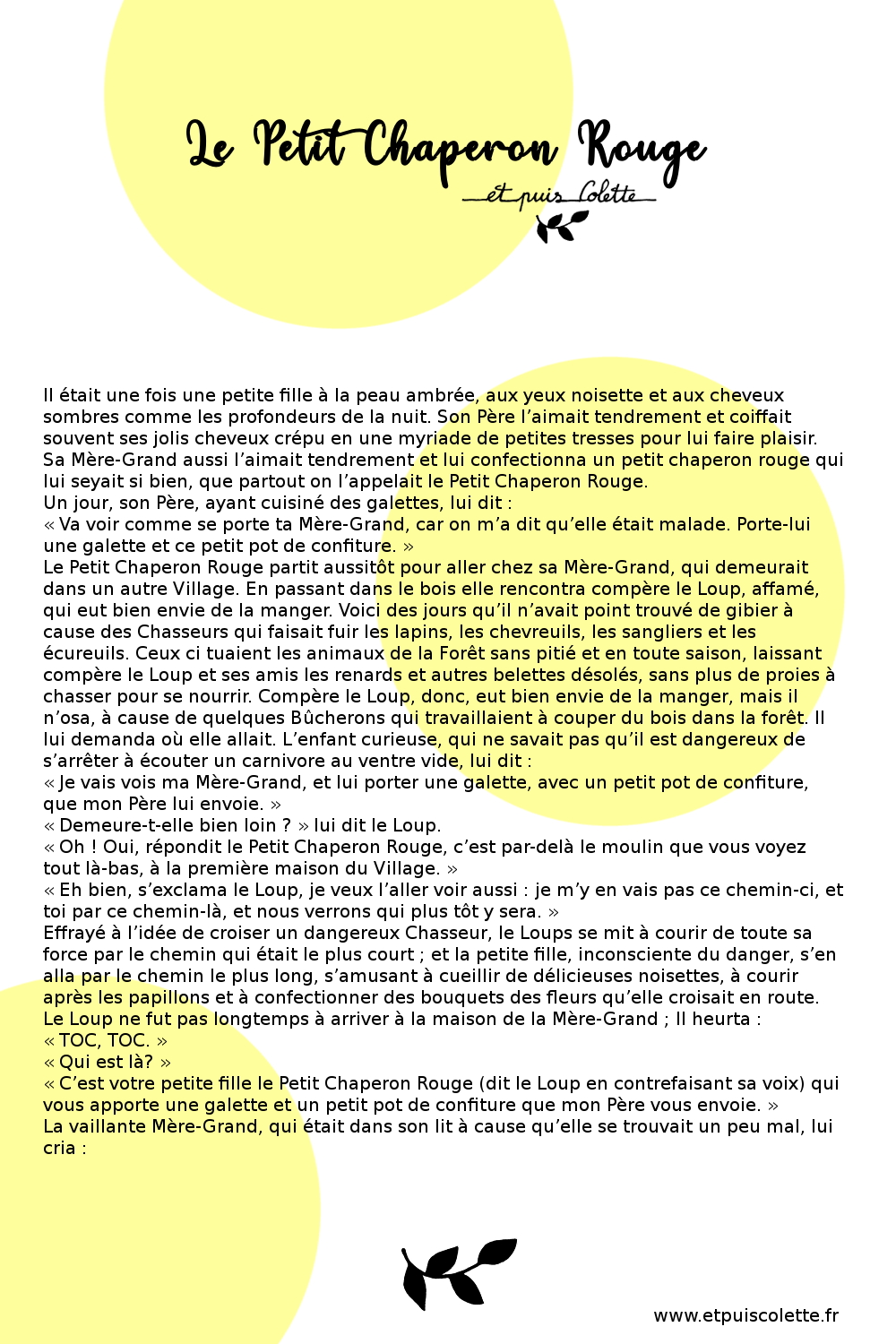 Le Petit Chaperon Rouge

et puis Colette

Il était une fois une petite fille à la peau ambrée, aux yeux noisette et aux cheveux sombres comme les profondeurs de la nuit. Son Père l'aimait tendrement et coiffait souvent ses jolis cheveux crépu en une myriade de petites tresses pour lui faire plaisir. Sa Mère-Grand aussi l'aimait tendrement et lui confectionna un petit chaperon rouge qui lui seyait si bien, que partout on l'appelait le Petit Chaperon Rouge.
Un jour, son Père, ayant cuisiné des galettes, lui dit :
« Va voir comme se porte ta Mère-Grand, car on m'a dit qu'elle était malade. Porte-lui une galette et ce petit pot de confiture. »
Le Petit Chaperon Rouge partit aussitôt pour aller chez sa Mère-Grand, qui demeurait dans un autre Village. En passant dans le bois elle rencontra compère le Loup, affamé, qui eut bien envie de la manger. Voici des jours qu'il n'avait point trouvé de gibier à cause des Chasseurs qui faisait fuir les lapins, les chevreuils, les sangliers et les écureuils. Ceux ci tuaient les animaux de la Forêt sans pitié et en toute saison, laissant compère le Loup et ses amis les renards et autres belettes désolés, sans plus de proies à chasser pour se nourrir. Compère le Loup, donc, eut bien envie de la manger, mais il n'osa, à cause de quelques Bûcherons qui travaillaient à couper du bois dans la forêt. Il lui demanda où elle allait. L'enfant curieuse, qui ne savait pas qu'il est dangereux de s'arrêter à écouter un carnivore au ventre vide, lui dit :
« Je vais vois ma Mère-Grand, et lui porter une galette, avec un petit pot de confiture, que mon Père lui envoie. »
« Demeure-t-elle bien loin ? » lui dit le Loup.
« Oh ! Oui, répondit le Petit Chaperon Rouge, c'est par-delà le moulin que vous voyez tout là-bas, à la première maison du Village. »
« Eh bien, s'exclama le Loup, je veux l'aller voir aussi : je m'y en vais pas ce chemin-ci, et toi par ce chemin-là, et nous verrons qui plus tôt y sera. »
Effrayé à l'idée de croiser un dangereux Chasseur, le Loups se mit à courir de toute sa force par le chemin qui était le plus court ; et la petite fille, inconsciente du danger, s'en alla par le chemin le plus long, s'amusant à cueillir de délicieuses noisettes, à courir après les papillons et à confectionner des bouquets des fleurs qu'elle croisait en route.
Le Loup ne fut pas longtemps à arriver à la maison de la Mère-Grand ; Il heurta :
« TOC, TOC. »
« Qui est là? »
« C'est votre petite fille le Petit Chaperon Rouge (dit le Loup en contrefaisant sa voix) qui vous apporte une galette et un petit pot de confiture que mon Père vous envoie. »
La vaillante Mère-Grand, qui était dans son lit à cause qu'elle se trouvait un peu mal, lui cria :

www.etpuiscolette.fr